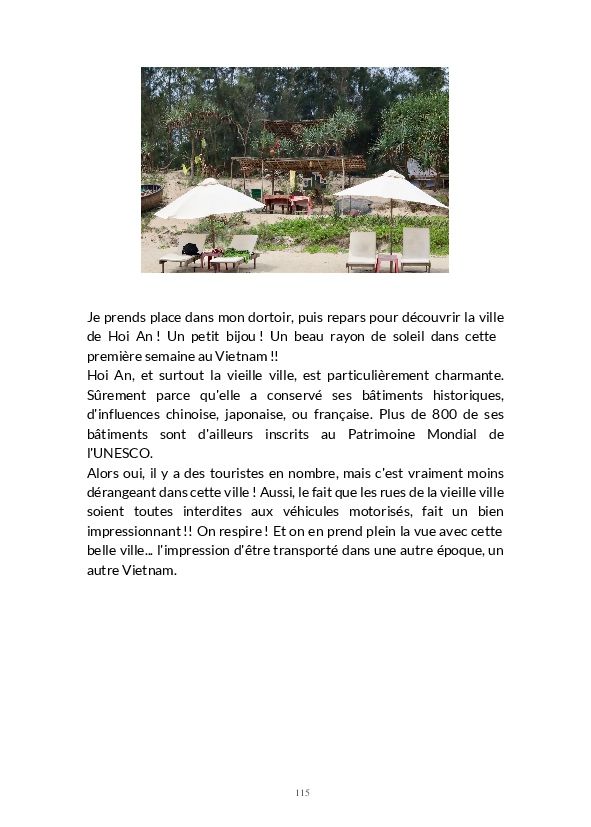 Je prends place dans mon dortoir, puis repars pour découvrir la ville de Hoi An ! Un petit bijou ! Un beau rayon de soleil dans cette première semaine au Vietnam !!
Hoi An, et surtout la vieille ville, est particulièrement charmante. Sûrement parce qu'elle a conservé ses bâtiments historiques, d'influences chinoise, japonaise, ou française. Plus de 800 de ses bâtiments sont d'ailleurs inscrits au Patrimoine Mondial de l'UNESCO.
Alors oui, il y a des touristes en nombre, mais c'est vraiment moins dérangeant dans cette ville ! Aussi, le fait que les rues de la vieille ville soient toutes interdites aux véhicules motorisés, fait un bien impressionnant !! On respire ! Et on en prend plein la vue avec cette belle ville... l'impression d'être transporté dans une autre époque, un autre Vietnam.

115